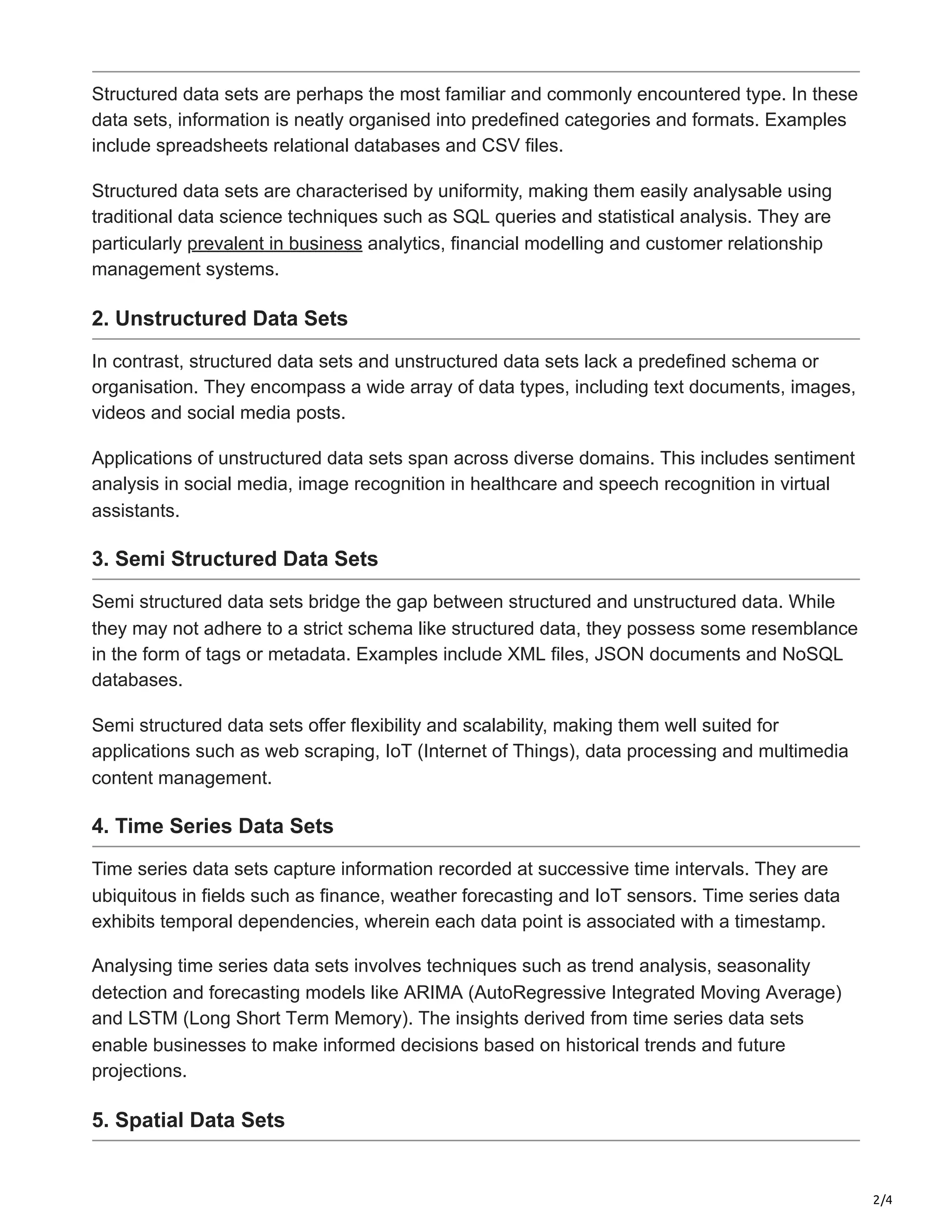 Structured data sets are perhaps the most familiar and commonly encountered type. In these data sets, information is neatly organised into predefined categories and formats. Examples include spreadsheets relational databases and CSV files.

Structured data sets are characterised by uniformity, making them easily analysable using traditional data science techniques such as SQL queries and statistical analysis. They are particularly prevalent in business analytics, financial modelling and customer relationship management systems.

2. Unstructured Data Sets

In contrast, structured data sets and unstructured data sets lack a predefined schema or organisation. They encompass a wide array of data types, including text documents, images, videos and social media posts.

Applications of unstructured data sets span across diverse domains. This includes sentiment analysis in social media, image recognition in healthcare and speech recognition in virtual assistants.

3. Semi Structured Data Sets

Semi structured data sets bridge the gap between structured and unstructured data. While they may not adhere to a strict schema like structured data, they possess some resemblance in the form of tags or metadata. Examples include XML files, JSON documents and NoSQL databases.

Semi structured data sets offer flexibility and scalability, making them well suited for applications such as web scraping, IoT (Internet of Things), data processing and multimedia content management.

4. Time Series Data Sets

Time series data sets capture information recorded at successive time intervals. They are ubiquitous in fields such as finance, weather forecasting and IoT sensors. Time series data exhibits temporal dependencies, wherein each data point is associated with a timestamp.

Analysing time series data sets involves techniques such as trend analysis, seasonality detection and forecasting models like ARIMA (AutoRegressive Integrated Moving Average) and LSTM (Long Short Term Memory). The insights derived from time series data sets enable businesses to make informed decisions based on historical trends and future projections.

5. Spatial Data Sets

2/4